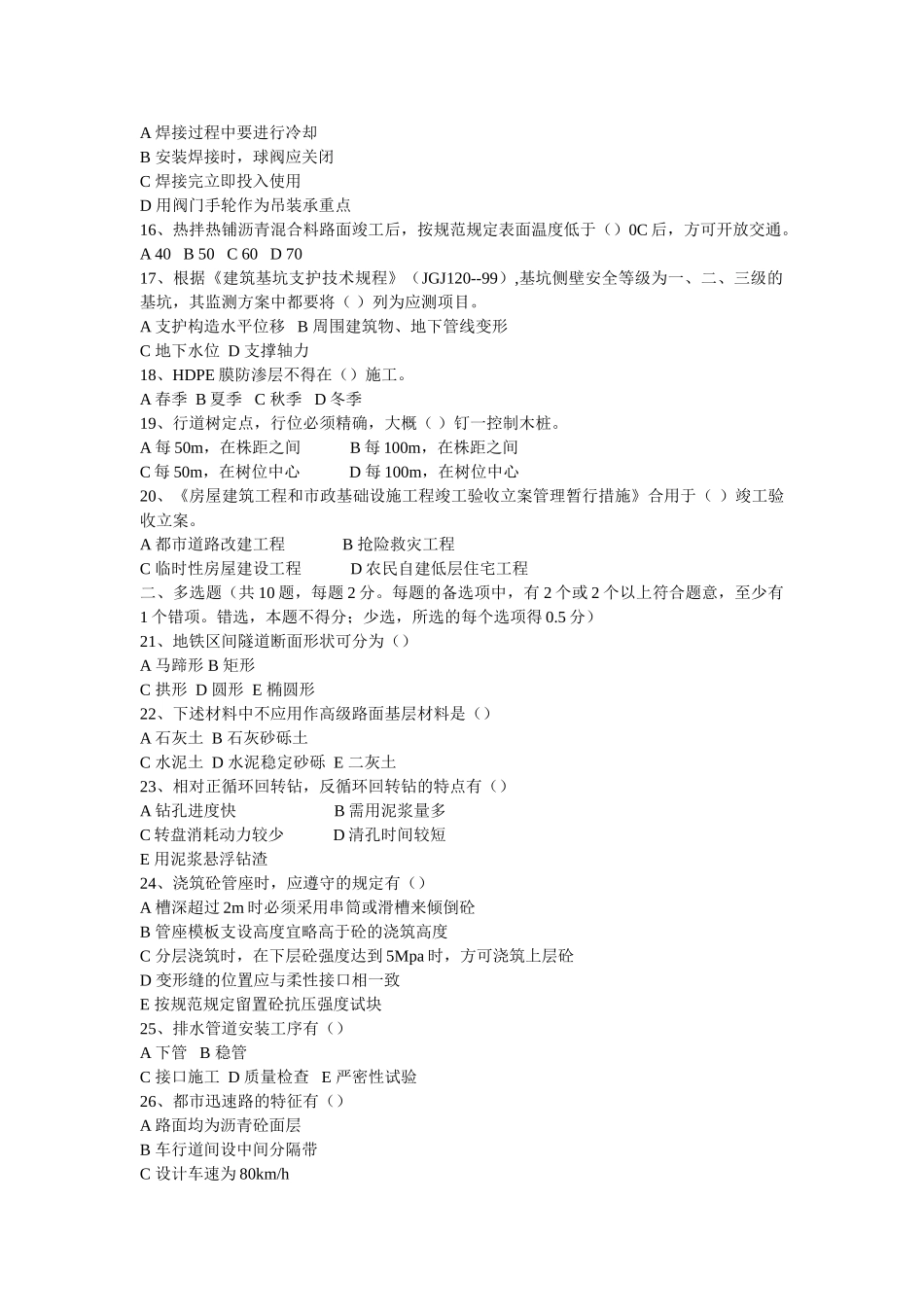 A 焊接过程中要进行冷却
B 安装焊接时，球阀应关闭
C 焊接完立即投入使用
D 用阀门手轮作为吊装承重点
16、热拌热铺沥青混合料路面竣工后，按规范规定表面温度低于（）0C 后，方可开放交通。
A 40 B 50 C 60 D 70
17、根据《建筑基坑支护技术规程》（JGJ120--99）,基坑侧壁安全等级为一、二、三级的基坑，其监测方案中都要将（ ）列为应测项目。
A 支护构造水平位移 B 周围建筑物、地下管线变形
C 地下水位 D 支撑轴力
18、HDPE 膜防渗层不得在（）施工。
A 春季 B 夏季 C 秋季 D 冬季
19、行道树定点，行位必须精确，大概（ ）钉一控制木桩。
A 每 50m，在株距之间 B 每 100m，在株距之间
C 每 50m，在树位中心 D 每 100m，在树位中心
20、《房屋建筑工程和市政基础设施工程竣工验收立案管理暂行措施》合用于（ ）竣工验收立案。
A 都市道路改建工程 B 抢险救灾工程
C 临时性房屋建设工程 D 农民自建低层住宅工程
二、多选题（共 10 题，每题 2 分。每题的备选项中，有 2 个或 2 个以上符合题意，至少有 1 个错项。错选，本题不得分；少选，所选的每个选项得 0.5 分）
21、地铁区间隧道断面形状可分为（）
A 马蹄形 B 矩形
C 拱形 D 圆形 E 椭圆形
22、下述材料中不应用作高级路面基层材料是（）
A 石灰土 B 石灰砂砾土
C 水泥土 D 水泥稳定砂砾 E 二灰土
23、相对正循环回转钻，反循环回转钻的特点有（）
A 钻孔进度快 B 需用泥浆量多
C 转盘消耗动力较少 D 清孔时间较短
E 用泥浆悬浮钻渣
24、浇筑砼管座时，应遵守的规定有（）
A 槽深超过 2m 时必须采用串筒或滑槽来倾倒砼
B 管座模板支设高度宜略高于砼的浇筑高度
C 分层浇筑时，在下层砼强度达到 5Mpa 时，方可浇筑上层砼
D 变形缝的位置应与柔性接口相一致
E 按规范规定留置砼抗压强度试块
25、排水管道安装工序有（）
A 下管 B 稳管
C 接口施工 D 质量检查 E 严密性试验
26、都市迅速路的特征有（）
A 路面均为沥青砼面层
B 车行道间设中间分隔带
C 设计车速为 80km/h